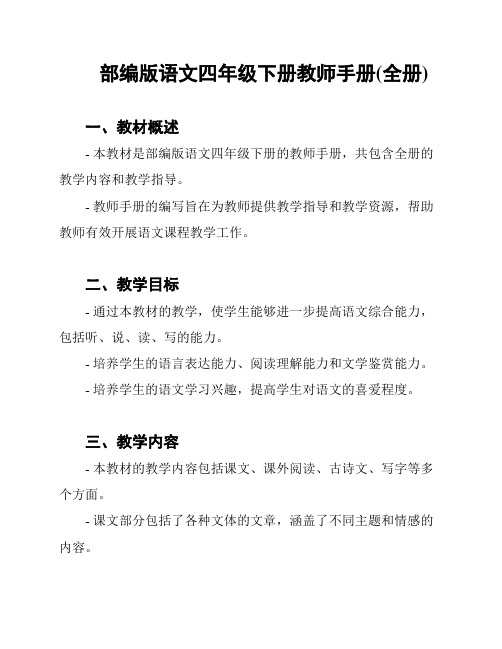 部编版语文四年级下册教师手册(全册)

一、教材概述

- 本教材是部编版语文四年级下册的教师手册，共包含全册的教学内容和教学指导。

- 教师手册的编写旨在为教师提供教学指导和教学资源，帮助教师有效开展语文课程教学工作。

二、教学目标

- 通过本教材的教学，使学生能够进一步提高语文综合能力，包括听、说、读、写的能力。

- 培养学生的语言表达能力、阅读理解能力和文学鉴赏能力。

- 培养学生的语文学习兴趣，提高学生对语文的喜爱程度。

三、教学内容

- 本教材的教学内容包括课文、课外阅读、古诗文、写字等多个方面。

- 课文部分包括了各种文体的文章，涵盖了不同主题和情感的内容。